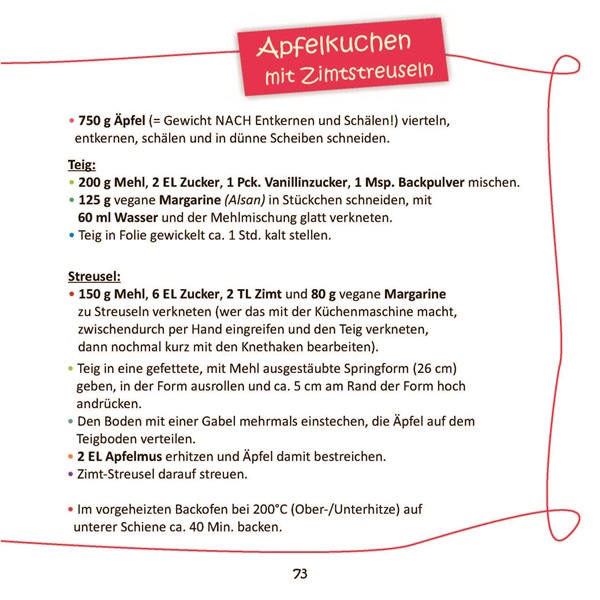 Apfelkuchen
mit Zimtstreuseln

• 750 g Äpfel (= Gewicht NACH Entkernen und Schälen!) vierteln, entkernen, schälen und in dünne Scheiben schneiden.

Teig:
• 200 g Mehl, 2 EL Zucker, 1 Pck. Vanillinzucker, 1 Msp. Backpulver mischen.
• 125 g vegane Margarine (Alsan) in Stückchen schneiden, mit 60 ml Wasser und der Mehlmischung glatt verkneten.
• Teig in Folie gewickelt ca. 1 Std. kalt stellen.

Streusel:
• 150 g Mehl, 6 EL Zucker, 2 TL Zimt und 80 g vegane Margarine zu Streuseln verkneten (wer das mit der Küchenmaschine macht, zwischendurch per Hand eingreifen und den Teig verkneten, dann nochmal kurz mit den Knethaken bearbeiten).
• Teig in eine gefettete, mit Mehl ausgestäubte Springform (26 cm) geben, in der Form ausrollen und ca. 5 cm am Rand der Form hoch andrücken.
• Den Boden mit einer Gabel mehrmals einstechen, die Äpfel auf dem Teigboden verteilen.
• 2 EL Apfelmus erhitzen und Äpfel damit bestreichen.
• Zimt-Streusel darauf streuen.

• Im vorgeheizten Backofen bei 200°C (Ober-/Unterhitze) auf unterer Schiene ca. 40 Min. backen.

73